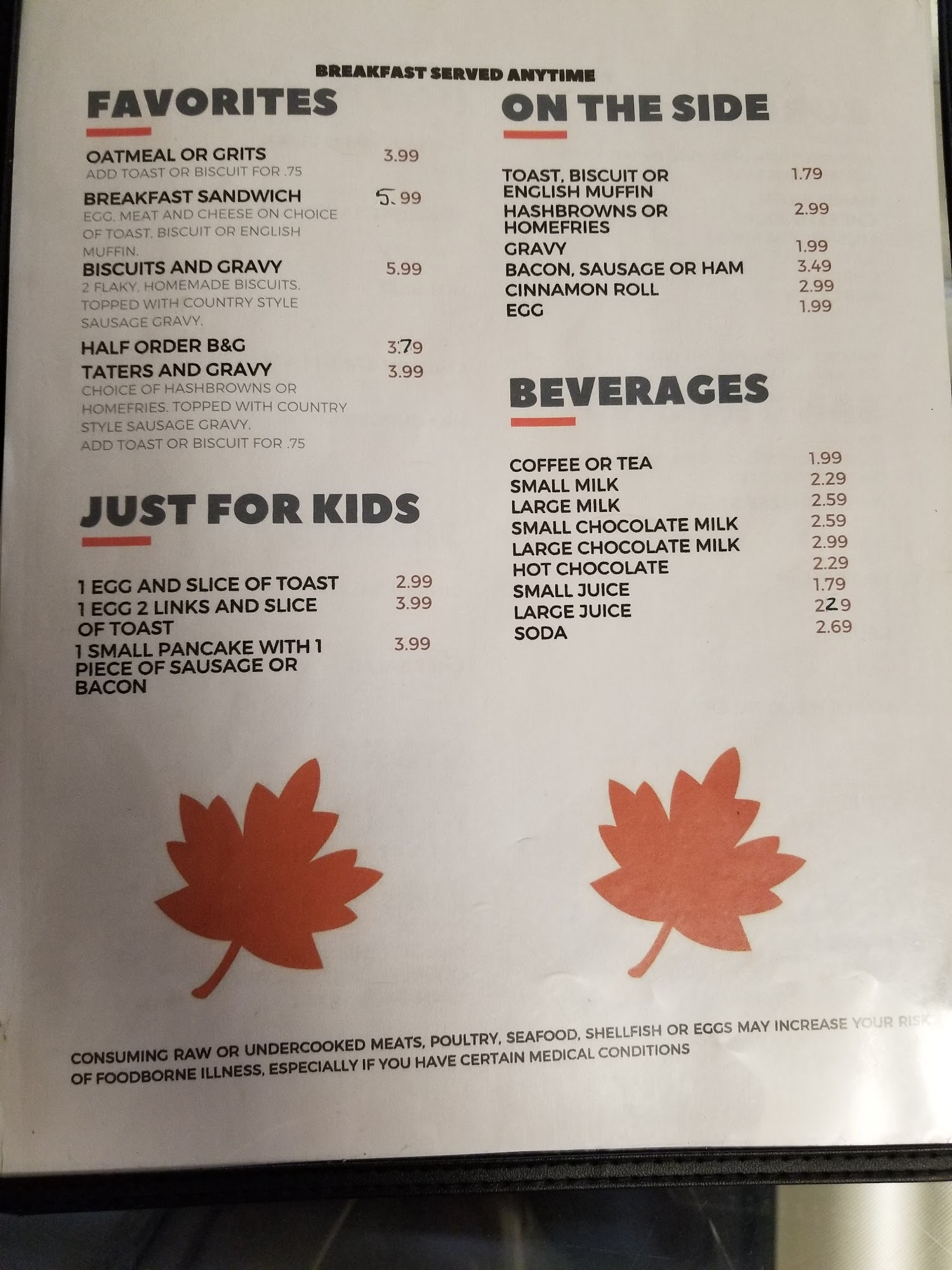 BREAKFAST SERVED ANYTIME

FAVORITES

OATMEAL OR GRITS 3.99
ADD TOAST OR BISCUIT FOR .75

BREAKFAST SANDWICH 5.99
EGG, MEAT AND CHEESE ON CHOICE OF TOAST, BISCUIT OR ENGLISH MUFFIN.

BISCUITS AND GRAVY 5.99
2 FLAKY, HOMEMADE BISCUITS, TOPPED WITH COUNTRY STYLE SAUSAGE GRAVY.

HALF ORDER B&G 3.79

TATERS AND GRAVY 3.99
CHOICE OF HASHBROWNS OR HOMEFRIES, TOPPED WITH COUNTRY STYLE SAUSAGE GRAVY.
ADD TOAST OR BISCUIT FOR .75

JUST FOR KIDS

1 EGG AND SLICE OF TOAST 2.99
1 EGG 2 LINKS AND SLICE OF TOAST 3.99
1 SMALL PANCAKE WITH 1 PIECE OF SAUSAGE OR BACON 3.99

ON THE SIDE

TOAST, BISCUIT OR ENGLISH MUFFIN 1.79
HASHBROWNS OR HOMEFRIES 2.99
GRAVY 1.99
BACON, SAUSAGE OR HAM 3.49
CINNAMON ROLL 2.99
EGG 1.99

BEVERAGES

COFFEE OR TEA 1.99
SMALL MILK 2.29
LARGE MILK 2.59
SMALL CHOCOLATE MILK 2.59
LARGE CHOCOLATE MILK 2.99
HOT CHOCOLATE 2.29
SMALL JUICE 1.79
LARGE JUICE 2.29
SODA 2.69

CONSUMING RAW OR UNDERCOOKED MEATS, POULTRY, SEAFOOD, SHELLFISH OR EGGS MAY INCREASE YOUR RISK OF FOODBORNE ILLNESS, ESPECIALLY IF YOU HAVE CERTAIN MEDICAL CONDITIONS